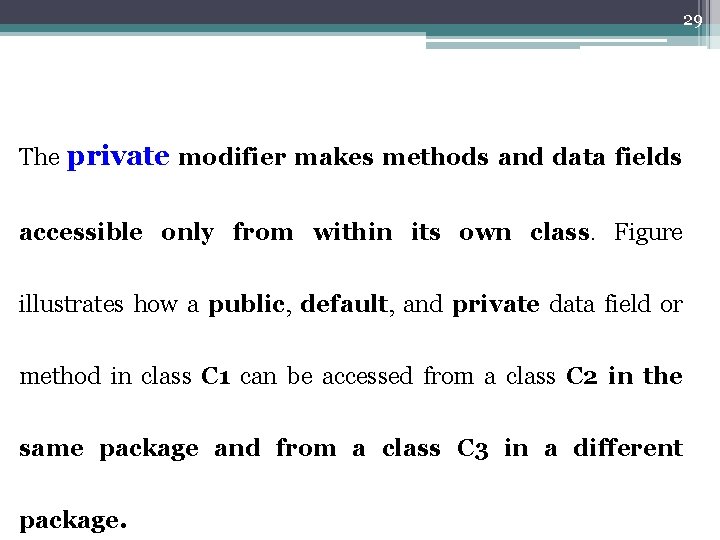 29

The private modifier makes methods and data fields accessible only from within its own class. Figure illustrates how a public, default, and private data field or method in class C1 can be accessed from a class C2 in the same package and from a class C3 in a different package.